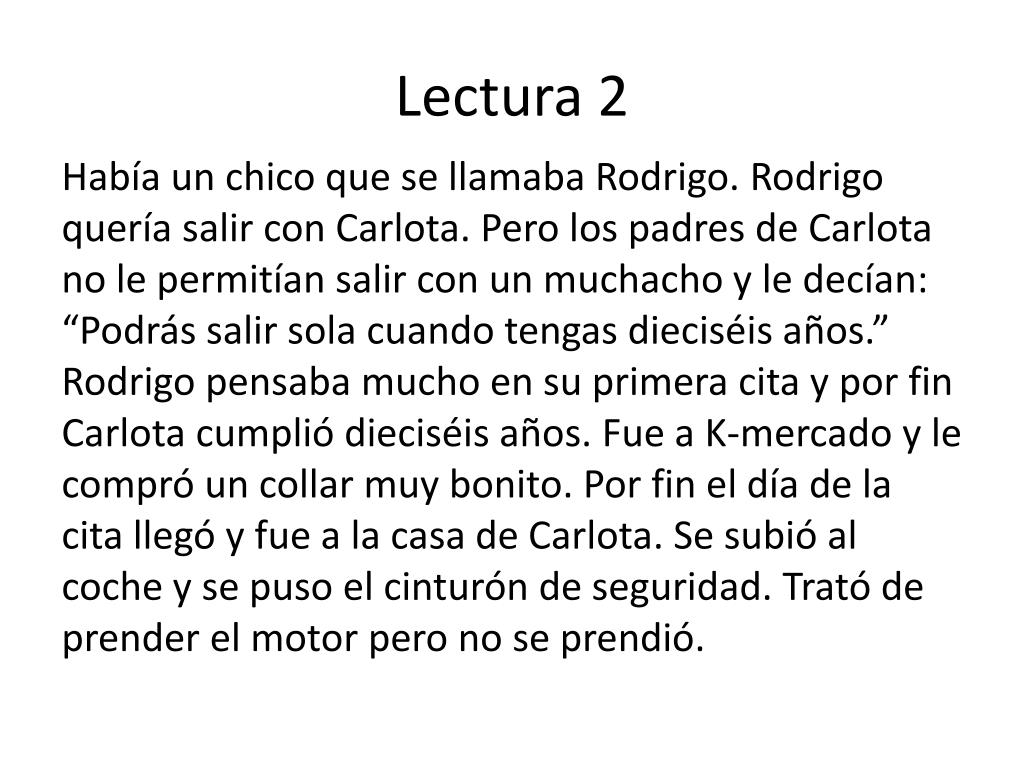 Lectura 2

Había un chico que se llamaba Rodrigo. Rodrigo quería salir con Carlota. Pero los padres de Carlota no le permitían salir con un muchacho y le decían: "Podrás salir sola cuando tengas dieciséis años." Rodrigo pensaba mucho en su primera cita y por fin Carlota cumplió dieciséis años. Fue a K-mercado y le compró un collar muy bonito. Por fin el día de la cita llegó y fue a la casa de Carlota. Se subió al coche y se puso el cinturón de seguridad. Trató de prender el motor pero no se prendió.